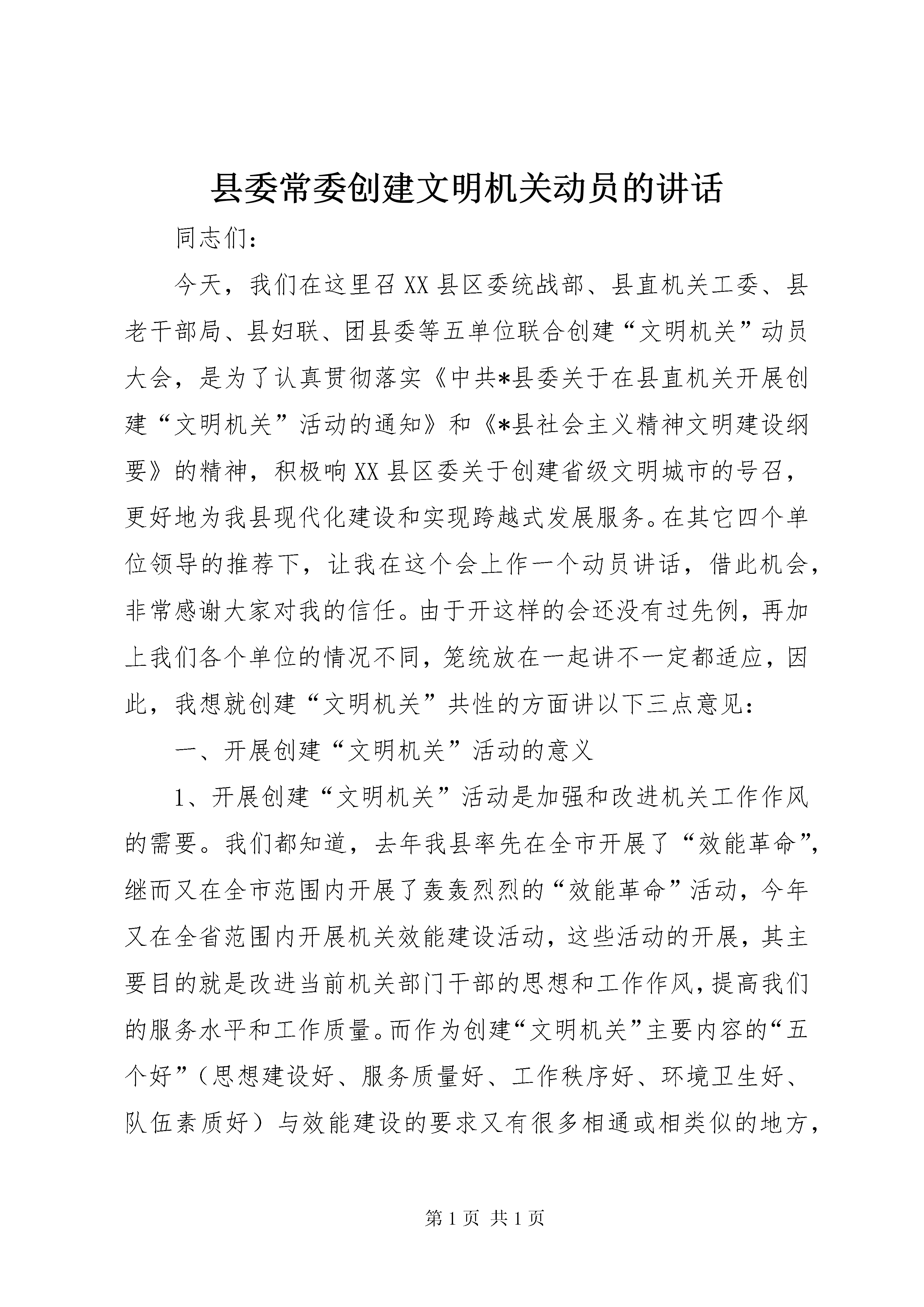 县委常委创建文明机关动员的讲话

同志们：

今天，我们在这里召XX县区委统战部、县直机关工委、县老干部局、县妇联、团县委等五单位联合创建“文明机关”动员大会，是为了认真贯彻落实《中共*县委关于在县直机关开展创建“文明机关”活动的通知》和《*县社会主义精神文明建设纲要》的精神，积极响XX县区委关于创建省级文明城市的号召，更好地为我县现代化建设和实现跨越式发展服务。在其它四个单位领导的推荐下，让我在这个会上作一个动员讲话，借此机会，非常感谢大家对我的信任。由于开这样的会还没有过先例，再加上我们各个单位的情况不同，笼统放在一起讲不一定都适应，因此，我想就创建“文明机关”共性的方面讲以下三点意见：

一、开展创建“文明机关”活动的意义

1、开展创建“文明机关”活动是加强和改进机关工作作风的需要。我们都知道，去年我县率先在全市开展了“效能革命”，继而又在全市范围内开展了轰轰烈烈的“效能革命”活动，今年又在全省范围内开展机关效能建设活动，这些活动的开展，其主要目的就是改进当前机关部门干部的思想和工作作风，提高我们的服务水平和工作质量。而作为创建“文明机关”主要内容的“五个好”（思想建设好、服务质量好、工作秩序好、环境卫生好、队伍素质好）与效能建设的要求又有很多相通或相类似的地方，

第1页 共1页